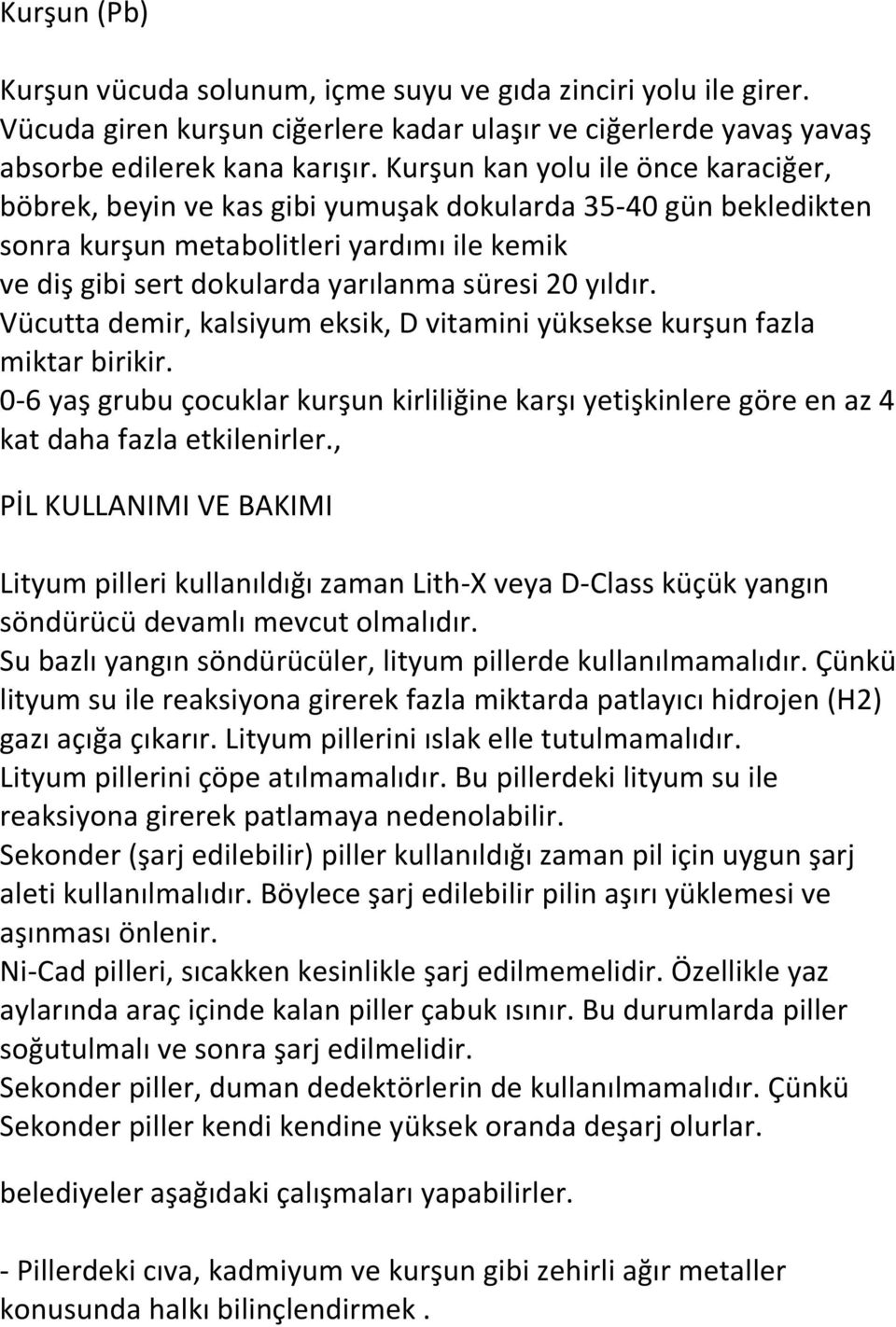 Kurşun (Pb)

Kurşun vücuda solunum, içme suyu ve gıda zinciri yolu ile girer. Vücuda giren kurşun ciğerlere kadar ulaşır ve ciğerlerde yavaş yavaş absorbe edilerek kana karışır. Kurşun kan yolu ile önce karaciğer, böbrek, beyin ve kas gibi yumuşak dokularda 35-40 gün bekledikten sonra kurşun metabolitleri yardımı ile kemik ve diş gibi sert dokularda yarılanma süresi 20 yıldır. Vücutta demir, kalsiyum eksik, D vitamini yüksekse kurşun fazla miktar birikir. 0-6 yaş grubu çocuklar kurşun kirliliğine karşı yetişkinlere göre en az 4 kat daha fazla etkilenirler.,

PİL KULLANIMI VE BAKIMI

Lityum pilleri kullanıldığı zaman Lith-X veya D-Class küçük yangın söndürücü devamlı mevcut olmalıdır. Su bazlı yangın söndürücüler, lityum pillerde kullanılmamalıdır. Çünkü lityum su ile reaksiyona girerek fazla miktarda patlayıcı hidrojen (H2) gazı açığa çıkarır. Lityum pillerini ıslak elle tutulmamalıdır. Lityum pillerini çöpe atılmamalıdır. Bu pillerdeki lityum su ile reaksiyona girerek patlamaya nedenolabilir. Sekonder (şarj edilebilir) piller kullanıldığı zaman pil için uygun şarj aleti kullanılmalıdır. Böylece şarj edilebilir pilin aşırı yüklemesi ve aşınması önlenir. Ni-Cad pilleri, sıcakken kesinlikle şarj edilmemelidir. Özellikle yaz aylarında araç içinde kalan piller çabuk ısınır. Bu durumlarda piller soğutulmalı ve sonra şarj edilmelidir. Sekonder piller, duman dedektörlerin de kullanılmamalıdır. Çünkü Sekonder piller kendi kendine yüksek oranda deşarj olurlar.

belediyeler aşağıdaki çalışmaları yapabilirler.

- Pillerdeki cıva, kadmiyum ve kurşun gibi zehirli ağır metaller konusunda halkı bilinçlendirmek .